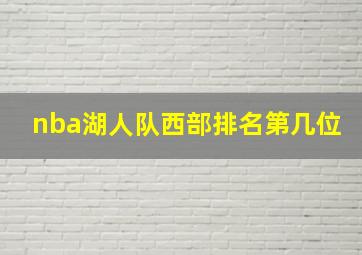 nba湖人队西部排名第几位